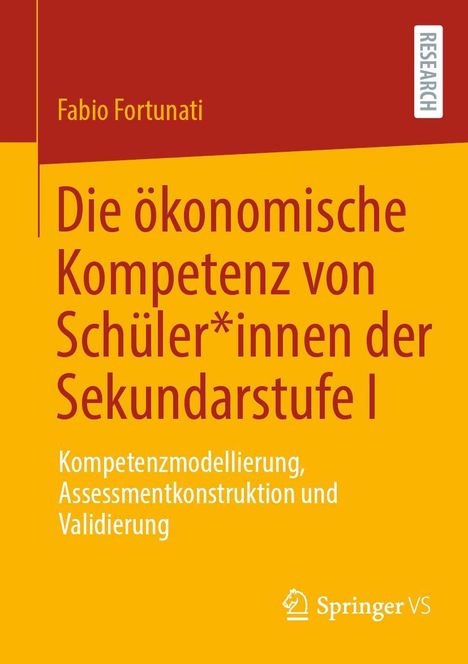 Fabio Fortunati

RESEARCH

Die ökonomische Kompetenz von Schüler*innen der Sekundarstufe I

Kompetenzmodellierung, Assessmentkonstruktion und Validierung

Springer VS